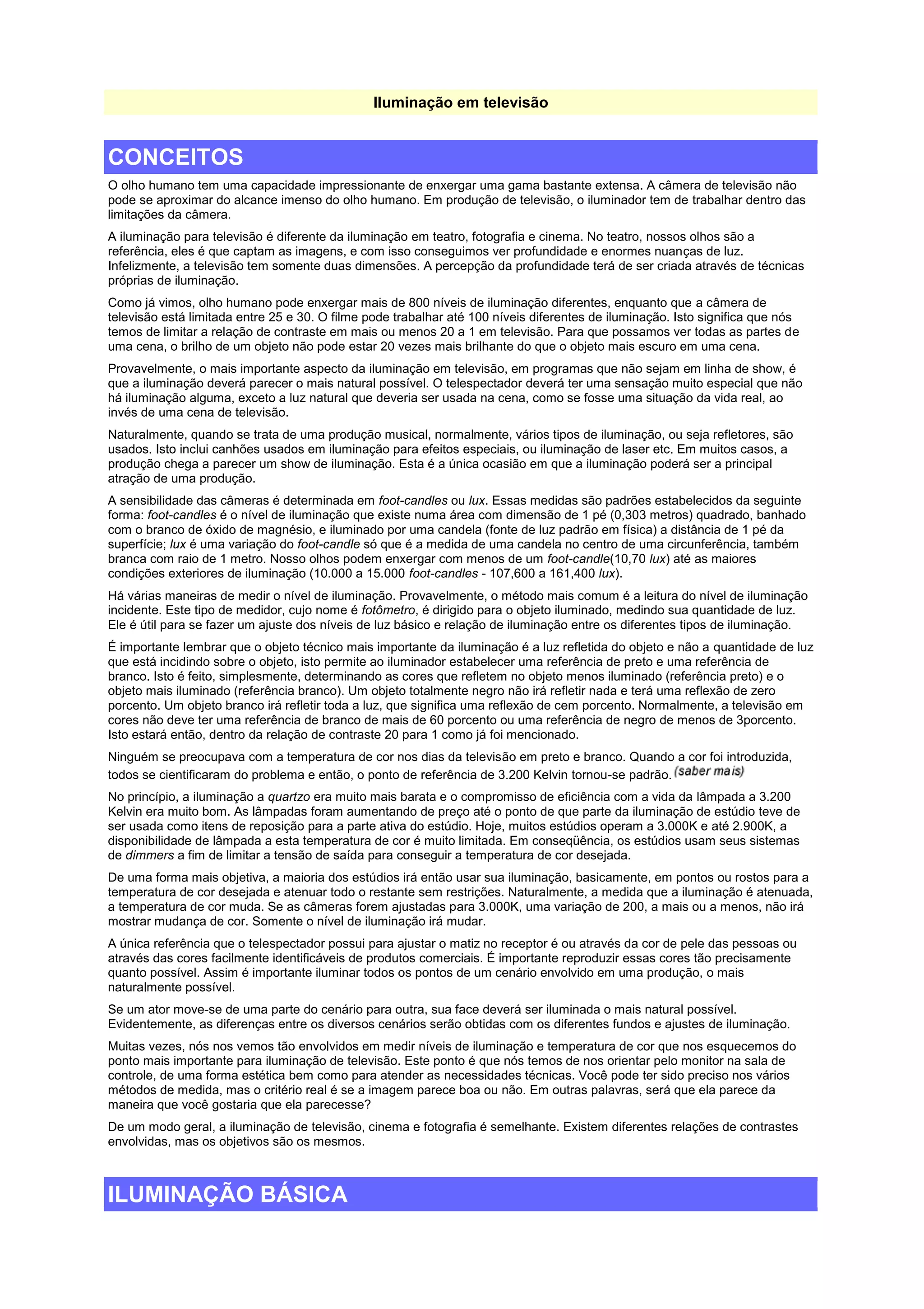 Iluminação em televisão

CONCEITOS

O olho humano tem uma capacidade impressionante de enxergar uma gama bastante extensa. A câmera de televisão não pode se aproximar do alcance imenso do olho humano. Em produção de televisão, o iluminador tem de trabalhar dentro das limitações da câmera.

A iluminação para televisão é diferente da iluminação em teatro, fotografia e cinema. No teatro, nossos olhos são a referência, eles é que captam as imagens, e com isso conseguimos ver profundidade e enormes nuanças de luz. Infelizmente, a televisão tem somente duas dimensões. A percepção da profundidade terá de ser criada através de técnicas próprias de iluminação.

Como já vimos, olho humano pode enxergar mais de 800 níveis de iluminação diferentes, enquanto que a câmera de televisão está limitada entre 25 e 30. O filme pode trabalhar até 100 níveis diferentes de iluminação. Isto significa que nós temos de limitar a relação de contraste em mais ou menos 20 a 1 em televisão. Para que possamos ver todas as partes de uma cena, o brilho de um objeto não pode estar 20 vezes mais brilhante do que o objeto mais escuro em uma cena.

Provavelmente, o mais importante aspecto da iluminação em televisão, em programas que não sejam em linha de show, é que a iluminação deverá parecer o mais natural possível. O telespectador deverá ter uma sensação muito especial que não há iluminação alguma, exceto a luz natural que deveria ser usada na cena, como se fosse uma situação da vida real, ao invés de uma cena de televisão.

Naturalmente, quando se trata de uma produção musical, normalmente, vários tipos de iluminação, ou seja refletores, são usados. Isto inclui canhões usados em iluminação para efeitos especiais, ou iluminação de laser etc. Em muitos casos, a produção chega a parecer um show de iluminação. Esta é a única ocasião em que a iluminação poderá ser a principal atração de uma produção.

A sensibilidade das câmeras é determinada em foot-candles ou lux. Essas medidas são padrões estabelecidos da seguinte forma: foot-candles é o nível de iluminação que existe numa área com dimensão de 1 pé (0,303 metros) quadrado, banhado com o branco de óxido de magnésio, e iluminado por uma candela (fonte de luz padrão em física) a distância de 1 pé da superfície; lux é uma variação do foot-candle só que é a medida de uma candela no centro de uma circunferência, também branca com raio de 1 metro. Nosso olhos podem enxergar com menos de um foot-candle(10,70 lux) até as maiores condições exteriores de iluminação (10.000 a 15.000 foot-candles - 107,600 a 161,400 lux).

Há várias maneiras de medir o nível de iluminação. Provavelmente, o método mais comum é a leitura do nível de iluminação incidente. Este tipo de medidor, cujo nome é fotômetro, é dirigido para o objeto iluminado, medindo sua quantidade de luz. Ele é útil para se fazer um ajuste dos níveis de luz básico e relação de iluminação entre os diferentes tipos de iluminação.

É importante lembrar que o objeto técnico mais importante da iluminação é a luz refletida do objeto e não a quantidade de luz que está incidindo sobre o objeto, isto permite ao iluminador estabelecer uma referência de preto e uma referência de branco. Isto é feito, simplesmente, determinando as cores que refletem no objeto menos iluminado (referência preto) e o objeto mais iluminado (referência branco). Um objeto totalmente negro não irá refletir nada e terá uma reflexão de zero porcento. Um objeto branco irá refletir toda a luz, que significa uma reflexão de cem porcento. Normalmente, a televisão em cores não deve ter uma referência de branco de mais de 60 porcento ou uma referência de negro de menos de 3porcento. Isto estará então, dentro da relação de contraste 20 para 1 como já foi mencionado.

Ninguém se preocupava com a temperatura de cor nos dias da televisão em preto e branco. Quando a cor foi introduzida, todos se cientificaram do problema e então, o ponto de referência de 3.200 Kelvin tornou-se padrão. (saber mais)

No princípio, a iluminação a quartzo era muito mais barata e o compromisso de eficiência com a vida da lâmpada a 3.200 Kelvin era muito bom. As lâmpadas foram aumentando de preço até o ponto de que parte da iluminação de estúdio teve de ser usada como itens de reposição para a parte ativa do estúdio. Hoje, muitos estúdios operam a 3.000K e até 2.900K, a disponibilidade de lâmpada a esta temperatura de cor é muito limitada. Em conseqüência, os estúdios usam seus sistemas de dimmers a fim de limitar a tensão de saída para conseguir a temperatura de cor desejada.

De uma forma mais objetiva, a maioria dos estúdios irá então usar sua iluminação, basicamente, em pontos ou rostos para a temperatura de cor desejada e atenuar todo o restante sem restrições. Naturalmente, a medida que a iluminação é atenuada, a temperatura de cor muda. Se as câmeras forem ajustadas para 3.000K, uma variação de 200, a mais ou a menos, não irá mostrar mudança de cor. Somente o nível de iluminação irá mudar.

A única referência que o telespectador possui para ajustar o matiz no receptor é ou através da cor de pele das pessoas ou através das cores facilmente identificáveis de produtos comerciais. É importante reproduzir essas cores tão precisamente quanto possível. Assim é importante iluminar todos os pontos de um cenário envolvido em uma produção, o mais naturalmente possível.

Se um ator move-se de uma parte do cenário para outra, sua face deverá ser iluminada o mais natural possível. Evidentemente, as diferenças entre os diversos cenários serão obtidas com os diferentes fundos e ajustes de iluminação.

Muitas vezes, nós nos vemos tão envolvidos em medir níveis de iluminação e temperatura de cor que nos esquecemos do ponto mais importante para iluminação de televisão. Este ponto é que nós temos de nos orientar pelo monitor na sala de controle, de uma forma estética bem como para atender as necessidades técnicas. Você pode ter sido preciso nos vários métodos de medida, mas o critério real é se a imagem parece boa ou não. Em outras palavras, será que ela parece da maneira que você gostaria que ela parecesse?

De um modo geral, a iluminação de televisão, cinema e fotografia é semelhante. Existem diferentes relações de contrastes envolvidas, mas os objetivos são os mesmos.

ILUMINAÇÃO BÁSICA